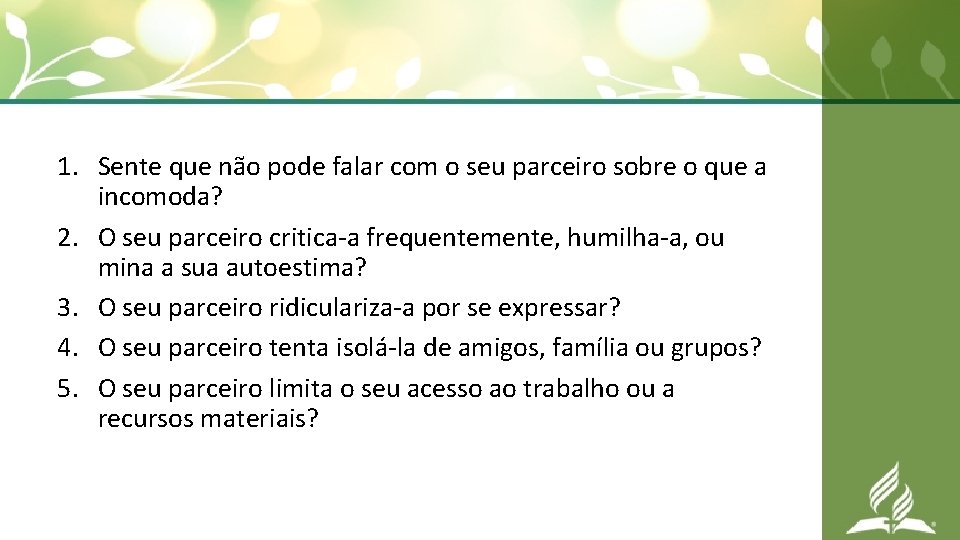 1. Sente que não pode falar com o seu parceiro sobre o que a incomoda?
2. O seu parceiro critica-a frequentemente, humilha-a, ou mina a sua autoestima?
3. O seu parceiro ridiculariza-a por se expressar?
4. O seu parceiro tenta isolá-la de amigos, família ou grupos?
5. O seu parceiro limita o seu acesso ao trabalho ou a recursos materiais?